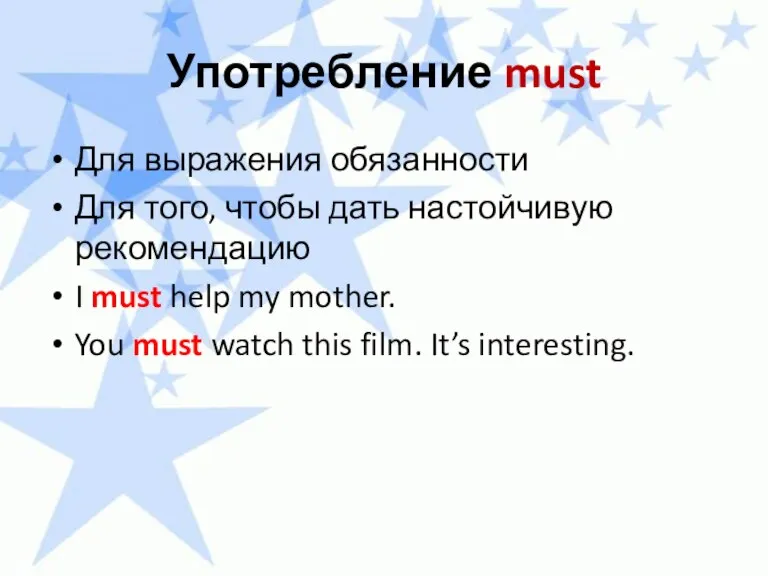 Употребление must

• Для выражения обязанности
• Для того, чтобы дать настойчивую рекомендацию
• I must help my mother.
• You must watch this film. It’s interesting.